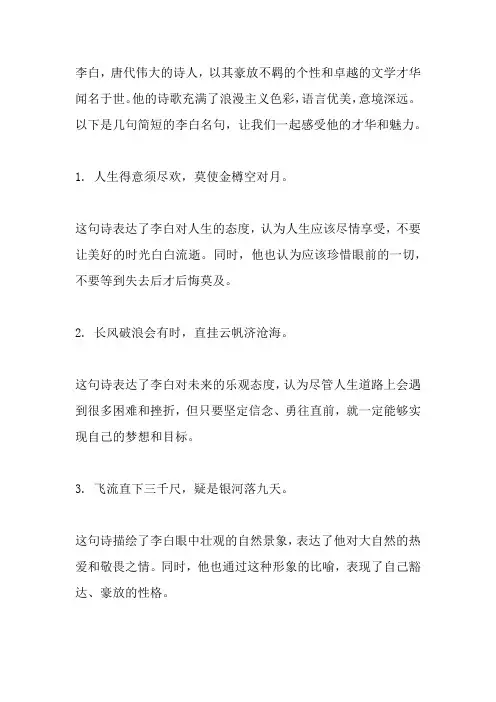 李白，唐代伟大的诗人，以其豪放不羁的个性和卓越的文学才华闻名于世。他的诗歌充满了浪漫主义色彩，语言优美，意境深远。以下是几句简短的李白名句，让我们一起感受他的才华和魅力。

1. 人生得意须尽欢，莫使金樽空对月。

这句诗表达了李白对人生的态度，认为人生应该尽情享受，不要让美好的时光白白流逝。同时，他也认为应该珍惜眼前的一切，不要等到失去后才后悔莫及。

2. 长风破浪会有时，直挂云帆济沧海。

这句诗表达了李白对未来的乐观态度，认为尽管人生道路上会遇到很多困难和挫折，但只要坚定信念、勇往直前，就一定能够实现自己的梦想和目标。

3. 飞流直下三千尺，疑是银河落九天。

这句诗描绘了李白眼中壮观的自然景象，表达了他对大自然的热爱和敬畏之情。同时，他也通过这种形象的比喻，表现了自己豁达、豪放的性格。